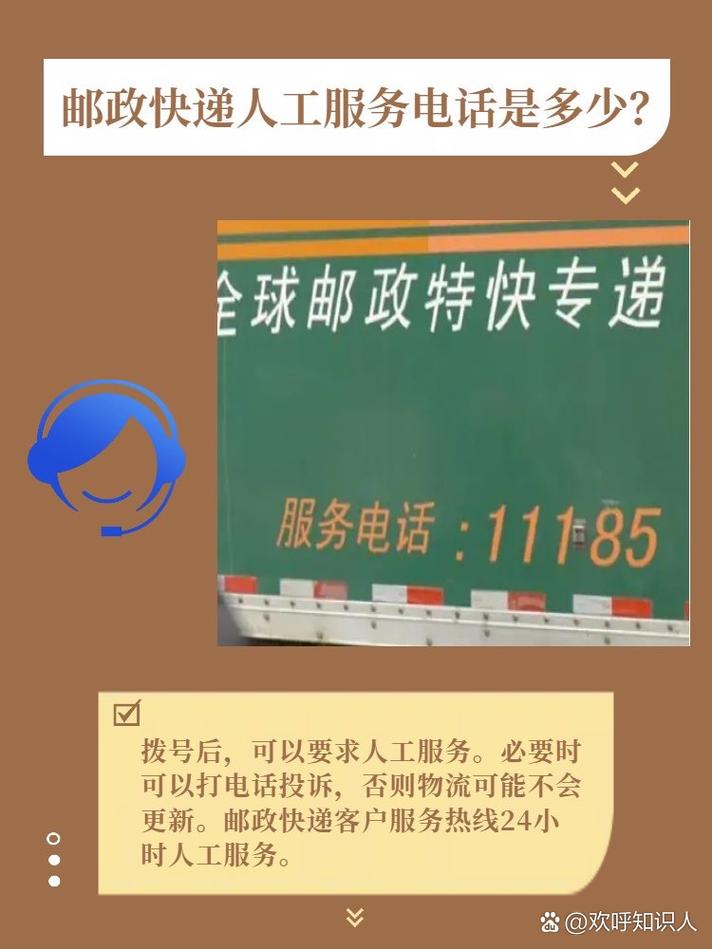 邮政快递人工服务电话是多少?

全球邮政特快专递

服务电话：11185

拨号后，可以要求人工服务。必要时可以打电话投诉，否则物流可能不会更新。邮政快递客户服务热线24小时人工服务。

@欢呼知识人